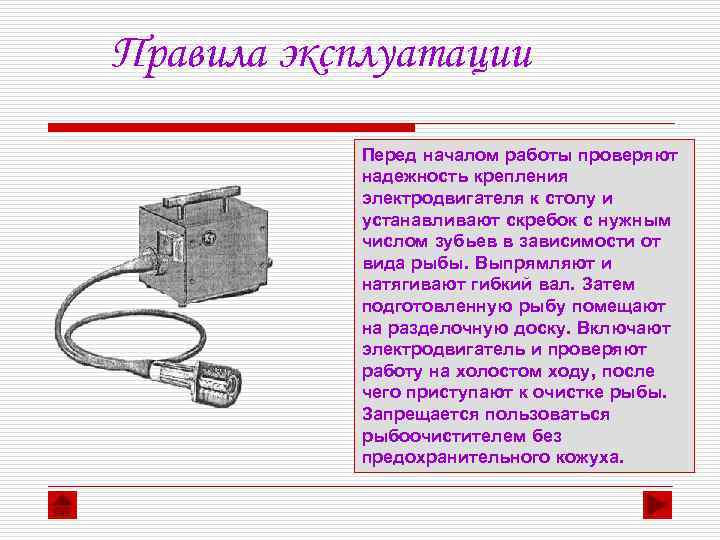 Правила эксплуатации

Перед началом работы проверяют надежность крепления электродвигателя к столу и устанавливают скребок с нужным числом зубьев в зависимости от вида рыбы. Выпрямляют и натягивают гибкий вал. Затем подготовленную рыбу помещают на разделочную доску. Включают электродвигатель и проверяют работу на холостом ходу, после чего приступают к очистке рыбы. Запрещается пользоваться рыбоочистителем без предохранительного кожуха.